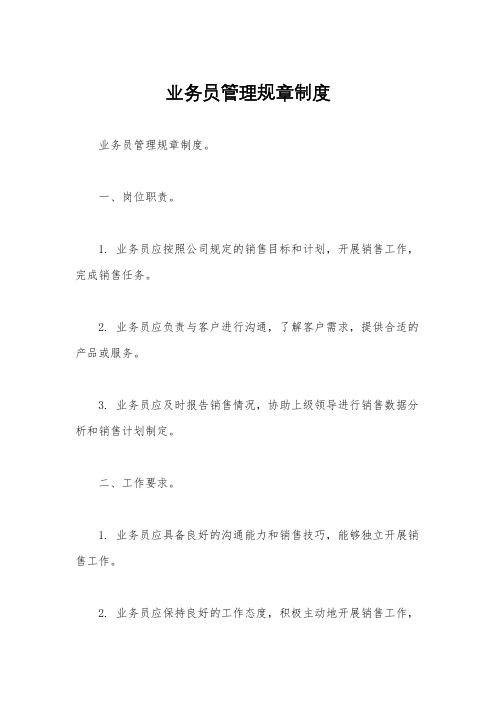 业务员管理规章制度

业务员管理规章制度。

一、岗位职责。

1. 业务员应按照公司规定的销售目标和计划，开展销售工作，完成销售任务。

2. 业务员应负责与客户进行沟通，了解客户需求，提供合适的产品或服务。

3. 业务员应及时报告销售情况，协助上级领导进行销售数据分析和销售计划制定。

二、工作要求。

1. 业务员应具备良好的沟通能力和销售技巧，能够独立开展销售工作。

2. 业务员应保持良好的工作态度，积极主动地开展销售工作，